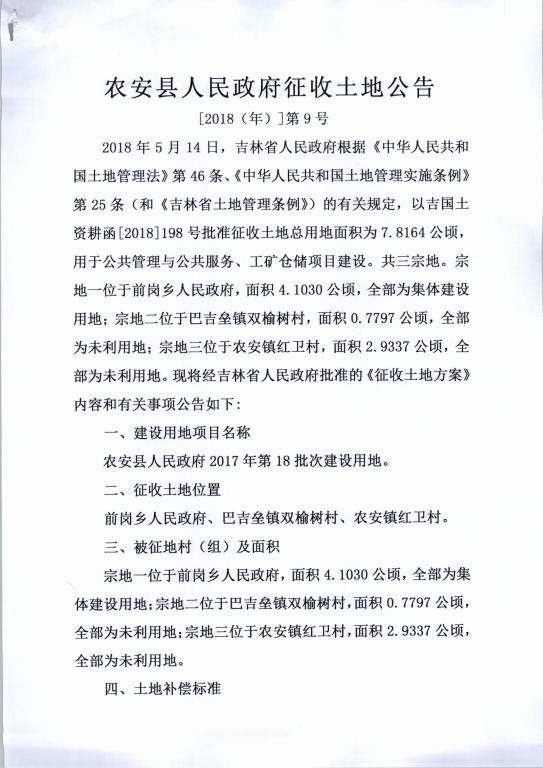 农安县人民政府征收土地公告

[2018（年）]第 9 号

2018 年 5 月 14 日，吉林省人民政府根据《中华人民共和国土地管理法》第 46 条、《中华人民共和国土地管理实施条例》第 25 条（和《吉林省土地管理条例》）的有关规定，以吉国土资耕函[2018]198 号批准征收土地总用地面积为 7.8164 公顷，用于公共管理与公共服务、工矿仓储项目建设。共三宗地。宗地一位于前岗乡人民政府，面积 4.1030 公顷，全部为集体建设用地；宗地二位于巴吉垒镇双榆树村，面积 0.7797 公顷，全部为未利用地；宗地三位于农安镇红卫村，面积 2.9337 公顷，全部为未利用地。现将经吉林省人民政府批准的《征收土地方案》内容和有关事项公告如下：

一、建设用地项目名称

农安县人民政府 2017 年第 18 批次建设用地。

二、征收土地位置

前岗乡人民政府、巴吉垒镇双榆树村、农安镇红卫村。

三、被征地村（组）及面积

宗地一位于前岗乡人民政府，面积 4.1030 公顷，全部为集体建设用地；宗地二位于巴吉垒镇双榆树村，面积 0.7797 公顷，全部为未利用地；宗地三位于农安镇红卫村，面积 2.9337 公顷，全部为未利用地。

四、土地补偿标准